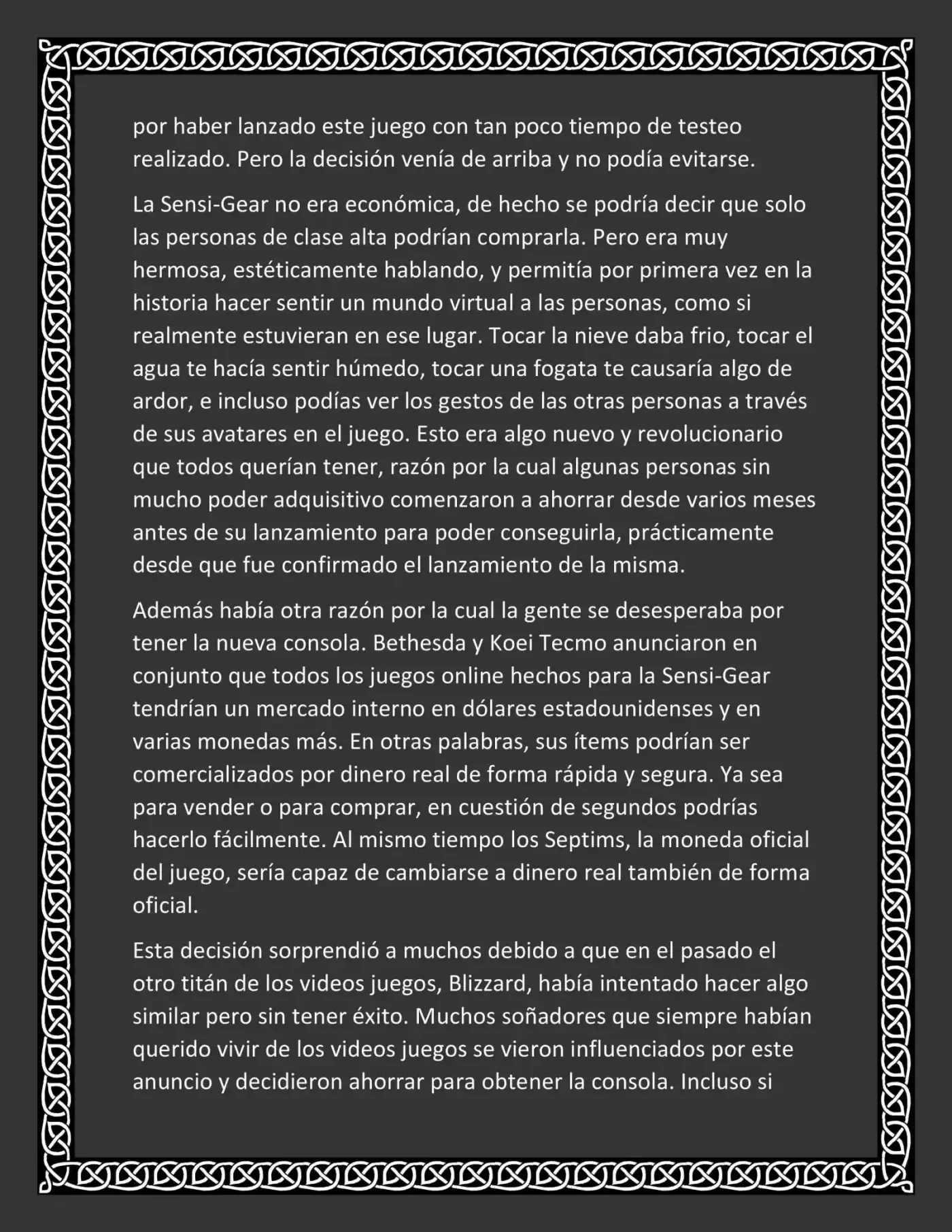 por haber lanzado este juego con tan poco tiempo de testeo realizado. Pero la decisión venía de arriba y no podía evitarse.

La Sensi-Gear no era económica, de hecho se podría decir que solo las personas de clase alta podrían comprarla. Pero era muy hermosa, estéticamente hablando, y permitía por primera vez en la historia hacer sentir un mundo virtual a las personas, como si realmente estuvieran en ese lugar. Tocar la nieve daba frio, tocar el agua te hacía sentir húmedo, tocar una fogata te causaría algo de ardor, e incluso podías ver los gestos de las otras personas a través de sus avatares en el juego. Esto era algo nuevo y revolucionario que todos querían tener, razón por la cual algunas personas sin mucho poder adquisitivo comenzaron a ahorrar desde varios meses antes de su lanzamiento para poder conseguirla, prácticamente desde que fue confirmado el lanzamiento de la misma.

Además había otra razón por la cual la gente se desesperaba por tener la nueva consola. Bethesda y Koei Tecmo anunciaron en conjunto que todos los juegos online hechos para la Sensi-Gear tendrían un mercado interno en dólares estadounidenses y en varias monedas más. En otras palabras, sus ítems podrían ser comercializados por dinero real de forma rápida y segura. Ya sea para vender o para comprar, en cuestión de segundos podrías hacerlo fácilmente. Al mismo tiempo los Septims, la moneda oficial del juego, sería capaz de cambiarse a dinero real también de forma oficial.

Esta decisión sorprendió a muchos debido a que en el pasado el otro titán de los videos juegos, Blizzard, había intentado hacer algo similar pero sin tener éxito. Muchos soñadores que siempre habían querido vivir de los videos juegos se vieron influenciados por este anuncio y decidieron ahorrar para obtener la consola. Incluso si